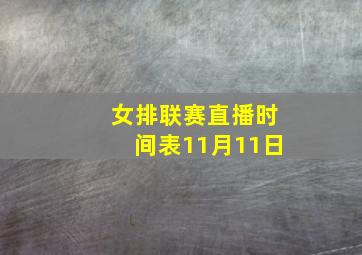 女排联赛直播时间表11月11日